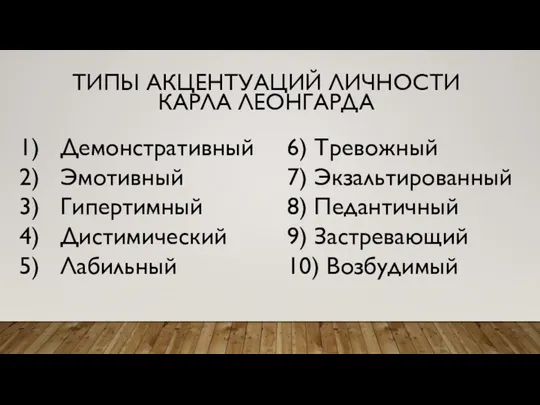 ТИПЫ АКЦЕНТУАЦИЙ ЛИЧНОСТИ КАРЛА ЛЕОНГАРДА

1) Демонстративный
2) Эмотивный
3) Гипертимный
4) Дистимический
5) Лабильный

6) Тревожный
7) Экзальтированный
8) Педантичный
9) Застревающий
10) Возбудимый